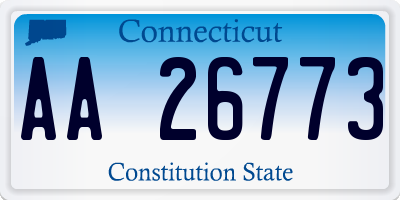 Connecticut

AA 26773

Constitution State